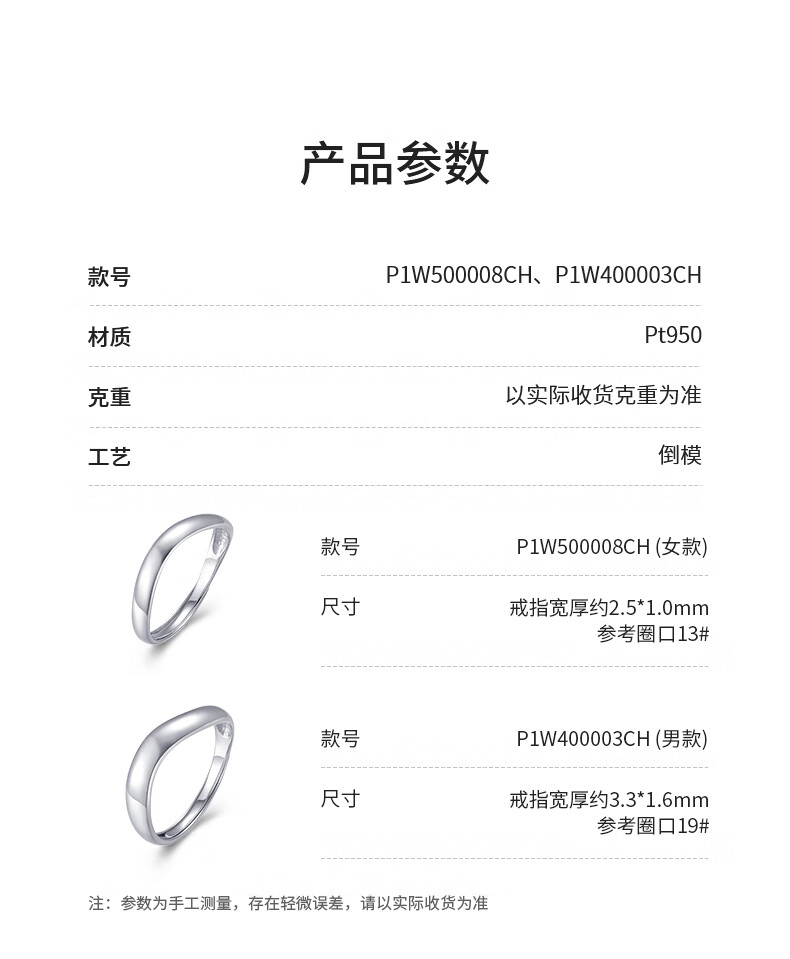 产品参数

| 款号 | P1W500008CH、P1W400003CH |
|---|---|
| 材质 | Pt950 |
| 克重 | 以实际收货克重为准 |
| 工艺 | 倒模 |

| 款号 | P1W500008CH (女款) |
|---|---|
| 尺寸 | 戒指宽厚约2.5*1.0mm 参考圈口13# |

| 款号 | P1W400003CH (男款) |
|---|---|
| 尺寸 | 戒指宽厚约3.3*1.6mm 参考圈口19# |

注：参数为手工测量，存在轻微误差，请以实际收货为准